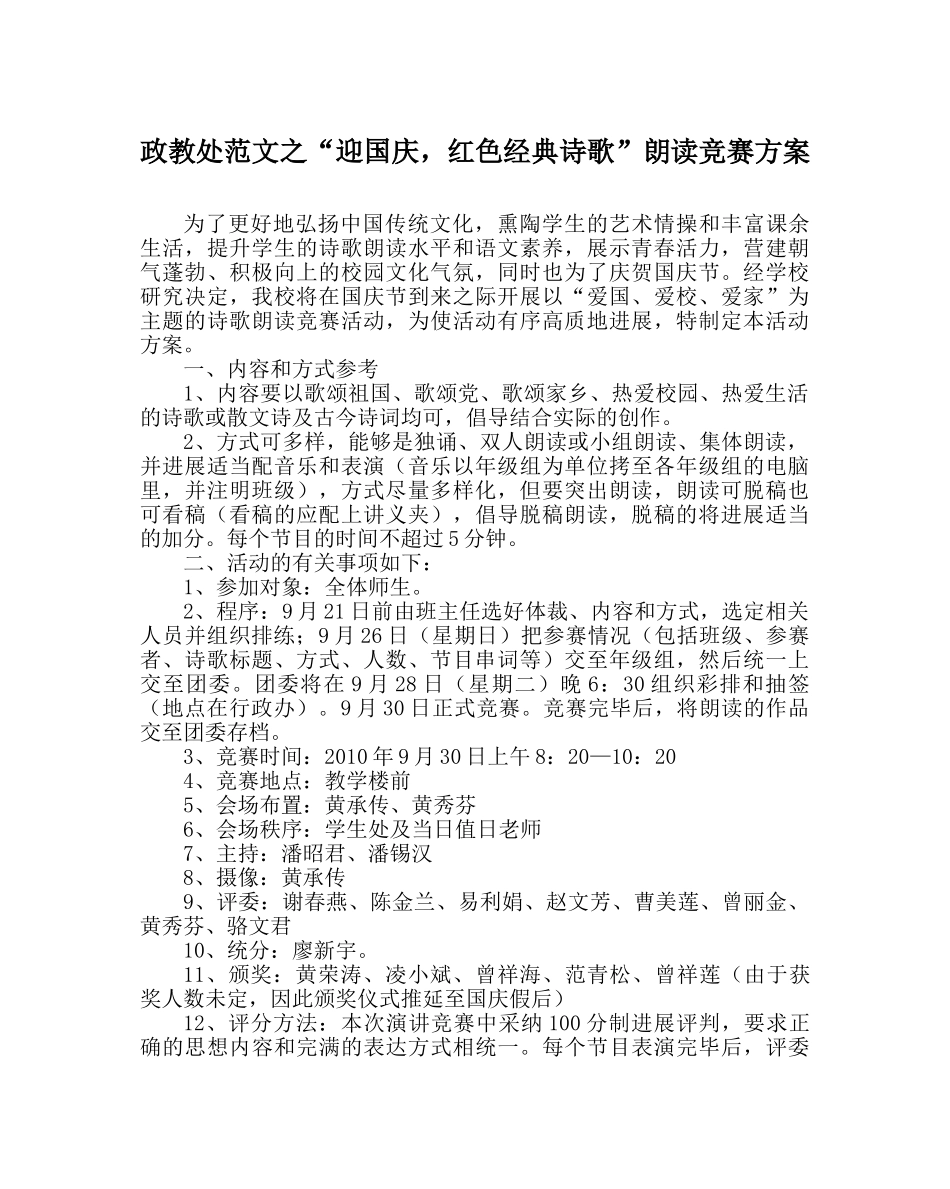 政教处范文之“迎国庆，红色经典诗歌”朗读竞赛方案

为了更好地弘扬中国传统文化，熏陶学生的艺术情操和丰富课余生活，提升学生的诗歌朗读水平和语文素养，展示青春活力，营建朝气蓬勃、积极向上的校园文化气氛，同时也为了庆贺国庆节。经学校研究决定，我校将在国庆节到来之际开展以“爱国、爱校、爱家”为主题的诗歌朗读竞赛活动，为使活动有序高质地进展，特制定本活动方案。

一、内容和方式参考

1、内容要以歌颂祖国、歌颂党、歌颂家乡、热爱校园、热爱生活的诗歌或散文诗及古今诗词均可，倡导结合实际的创作。

2、方式可多样，能够是独诵、双人朗读或小组朗读、集体朗读，并进展适当配音乐和表演（音乐以年级组为单位拷至各年级组的电脑里，并注明班级），方式尽量多样化，但要突出朗读，朗读可脱稿也可看稿（看稿的应配上讲义夹），倡导脱稿朗读，脱稿的将进展适当的加分。每个节目的时间不超过5分钟。

二、活动的有关事项如下：

1、参加对象：全体师生。

2、程序：9月21日前由班主任选好体裁、内容和方式，选定相关人员并组织排练；9月26日（星期日）把参赛情况（包括班级、参赛者、诗歌标题、方式、人数、节目串词等）交至年级组，然后统一上交至团委。团委将在9月28日（星期二）晚6：30组织彩排和抽签（地点在行政办）。9月30日正式竞赛。竞赛完毕后，将朗读的作品交至团委存档。

3、竞赛时间：2010年9月30日上午8：20—10：20

4、竞赛地点：教学楼前

5、会场布置：黄承传、黄秀芬

6、会场秩序：学生处及当日值日老师

7、主持：潘昭君、潘锡汉

8、摄像：黄承传

9、评委：谢春燕、陈金兰、易利娟、赵文芳、曹美莲、曾丽金、黄秀芬、骆文君

10、统分：廖新宇。

11、颁奖：黄荣涛、凌小斌、曾祥海、范青松、曾祥莲（由于获奖人数未定，因此颁奖仪式推延至国庆假后）

12、评分方法：本次演讲竞赛中采纳100分制进展评判，要求正确的思想内容和完满的表达方式相统一。每个节目表演完毕后，评委